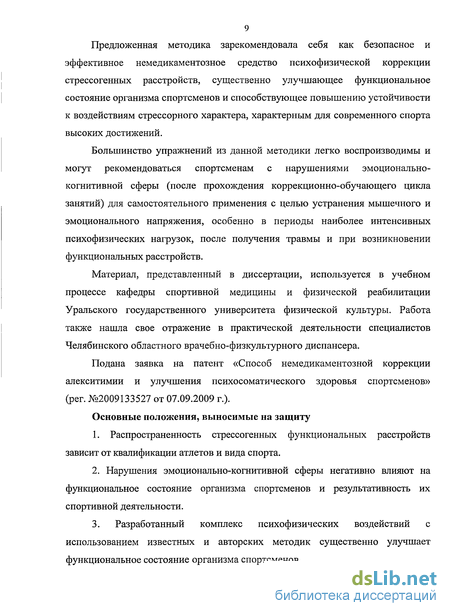 9

Предложенная методика зарекомендовала себя как безопасное и эффективное немедикаментозное средство психофизической коррекции стрессогенных расстройств, существенно улучшающее функциональное состояние организма спортсменов и способствующее повышению устойчивости к воздействиям стрессорного характера, характерным для современного спорта высоких достижений.

Большинство упражнений из данной методики легко воспроизводимы и могут рекомендоваться спортсменам с нарушениями эмоционально-когнитивной сферы (после прохождения коррекционно-обучающего цикла занятий) для самостоятельного применения с целью устранения мышечного и эмоционального напряжения, особенно в периоды наиболее интенсивных психофизических нагрузок, после получения травмы и при возникновении функциональных расстройств.

Материал, представленный в диссертации, используется в учебном процессе кафедры спортивной медицины и физической реабилитации Уральского государственного университета физической культуры. Работа также нашла свое отражение в практической деятельности специалистов Челябинского областного врачебно-физкультурного диспансера.

Подана заявка на патент «Способ немедикаментозной коррекции алекситимии и улучшения психосоматического здоровья спортсменов» (рег. №2009133527 от 07.09.2009 г.).

Основные положения, выносимые на защиту

1. Распространенность стрессогенных функциональных расстройств зависит от квалификации атлетов и вида спорта.

2. Нарушения эмоционально-когнитивной сферы негативно влияют на функциональное состояние организма спортсменов и результативность их спортивной деятельности.

3. Разработанный комплекс психофизических воздействий с использованием известных и авторских методик существенно улучшает функциональное состояние организма спортсменов

dsLib.net
библиотека диссертаций